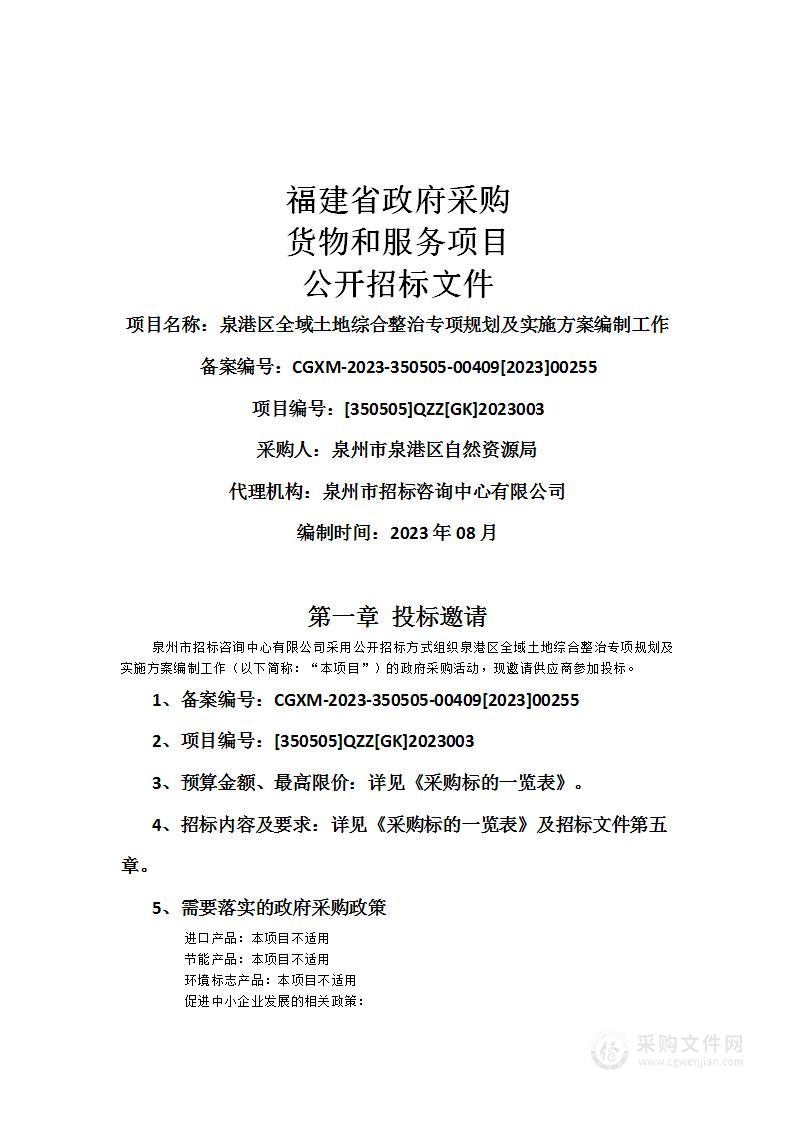 福建省政府采购
货物和服务项目
公开招标文件

项目名称：泉港区全域土地综合整治专项规划及实施方案编制工作

备案编号：CGXM-2023-350505-00409[2023]00255

项目编号：[350505]QZZ[GK]2023003

采购人：泉州市泉港区自然资源局

代理机构：泉州市招标咨询中心有限公司

编制时间：2023 年 08 月

第一章 投标邀请

泉州市招标咨询中心有限公司采用公开招标方式组织泉港区全域土地综合整治专项规划及实施方案编制工作（以下简称：“本项目”）的政府采购活动，现邀请供应商参加投标。

1、备案编号：CGXM-2023-350505-00409[2023]00255

2、项目编号：[350505]QZZ[GK]2023003

3、预算金额、最高限价：详见《采购标的一览表》。

4、招标内容及要求：详见《采购标的一览表》及招标文件第五章。

5、需要落实的政府采购政策

进口产品：本项目不适用
节能产品：本项目不适用
环境标志产品：本项目不适用
促进中小企业发展的相关政策：

采购文件网
www.cgwenjian.com